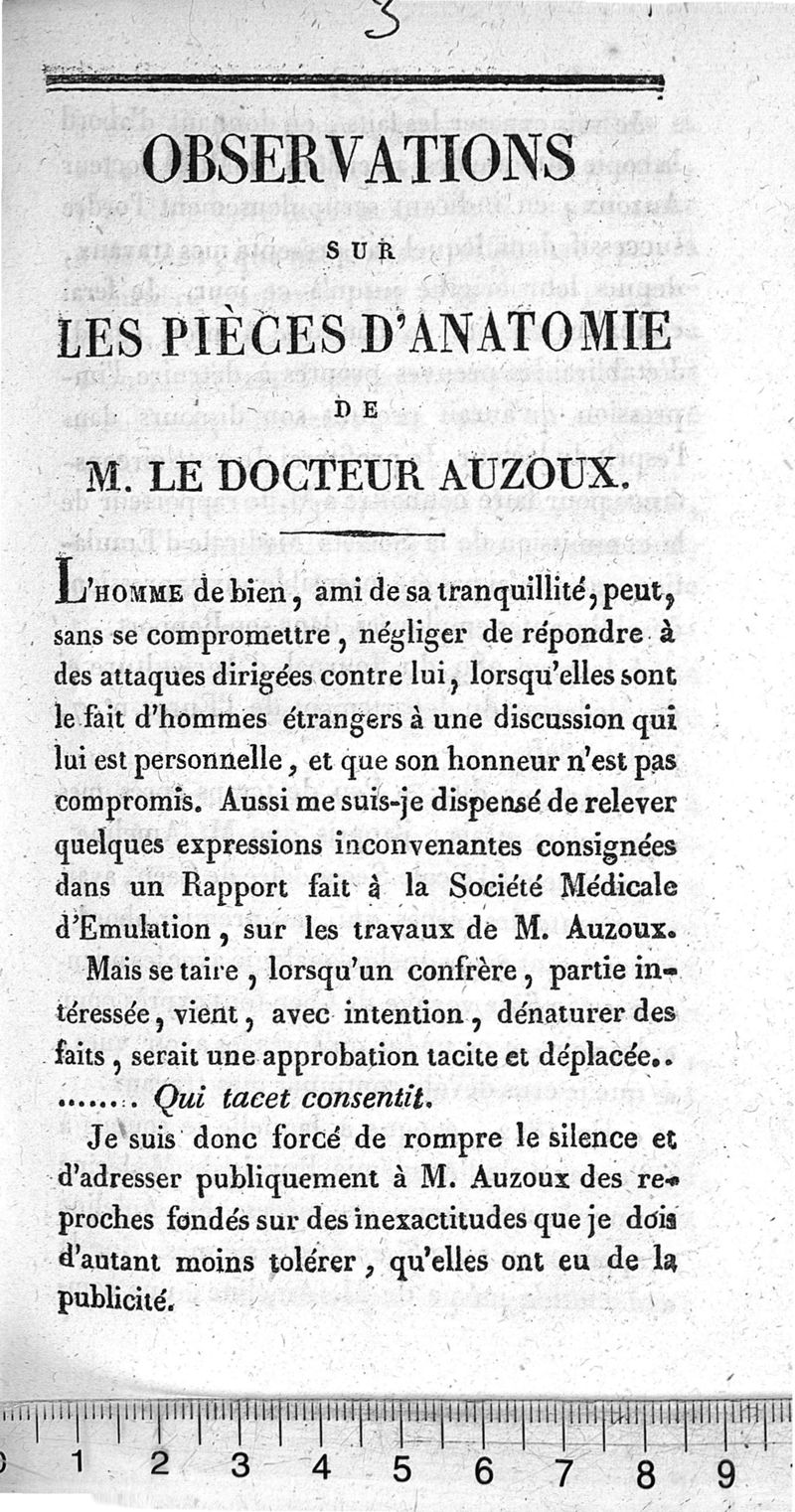 3

OBSERVATIONS

SUR

LES PIÈCES D'ANATOMIE

DE

M. LE DOCTEUR AUZOUX.

L'HOMME de bien, ami de sa tranquillité, peut, sans se compromettre, négliger de répondre à des attaques dirigées contre lui, lorsqu'elles sont le fait d'hommes étrangers à une discussion qui lui est personnelle, et que son honneur n'est pas compromis. Aussi me suis-je dispensé de relever quelques expressions inconvenantes consignées dans un Rapport fait à la Société Médicale d'Emulation, sur les travaux de M. Auzoux.

Mais se taire, lorsqu'un confrère, partie intéressée, vient, avec intention, dénaturer des faits, serait une approbation tacite et déplacée.. ....... Qui tacet consentit.

Je suis donc forcé de rompre le silence et d'adresser publiquement à M. Auzoux des reproches fondés sur des inexactitudes que je dois d'autant moins tolérer, qu'elles ont eu de la publicité.

1 2 3 4 5 6 7 8 9